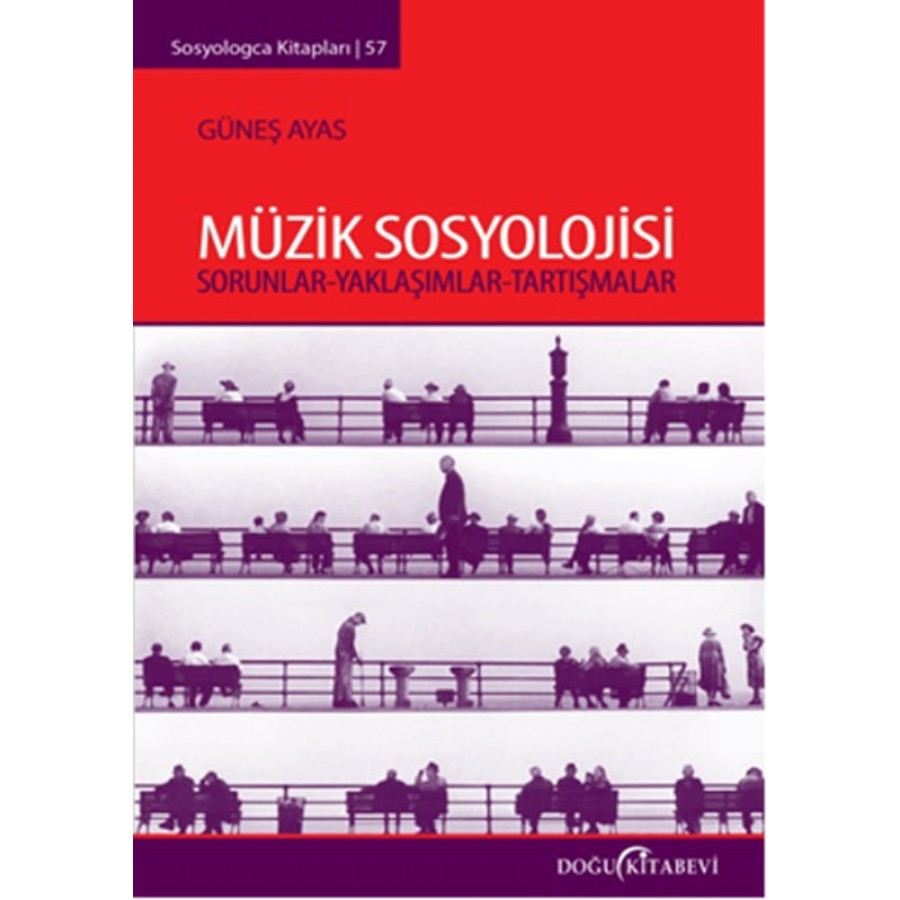 Sosyologca Kitapları | 57

GÜNEŞ AYAS

MÜZİK SOSYOLOJİSİ
SORUNLAR-YAKLAŞIMLAR-TARTIŞMALAR

DOĞU KİTABEVİ